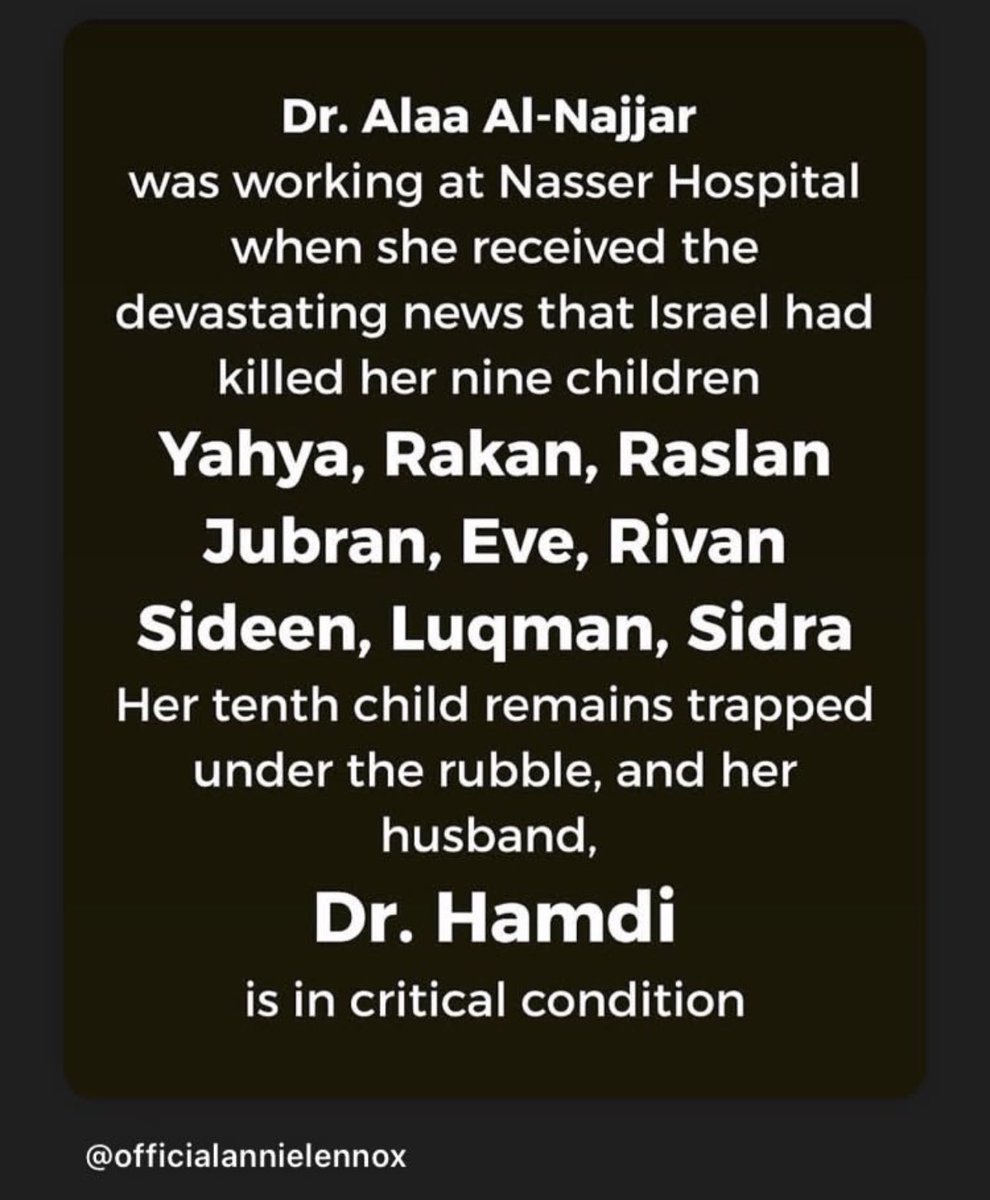 Dr. Alaa Al-Najjar
was working at Nasser Hospital when she received the devastating news that Israel had killed her nine children

Yahya, Rakan, Raslan
Jubran, Eve, Rivan
Sideen, Luqman, Sidra

Her tenth child remains trapped under the rubble, and her husband,

Dr. Hamdi

is in critical condition

@officialannielennox